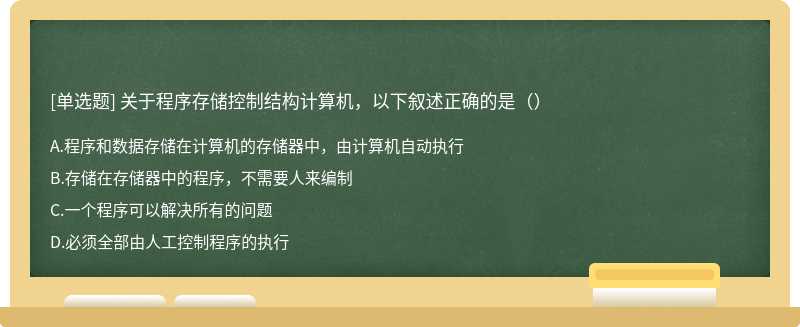 [单选题] 关于程序存储控制结构计算机，以下叙述正确的是（）

A.程序和数据存储在计算机的存储器中，由计算机自动执行

B.存储在存储器中的程序，不需要人来编制

C.一个程序可以解决所有的问题

D.必须全部由人工控制程序的执行